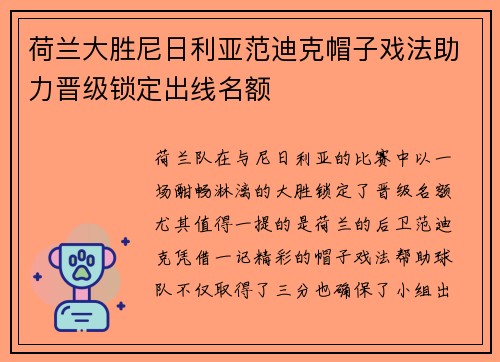 荷兰大胜尼日利亚范迪克帽子戏法助力晋级锁定出线名额

荷兰队在与尼日利亚的比赛中以一场酣畅淋漓的大胜锁定了晋级名额尤其值得一提的是荷兰的后卫范迪克凭借一记精彩的帽子戏法帮助球队不仅取得了三分也确保了小组出